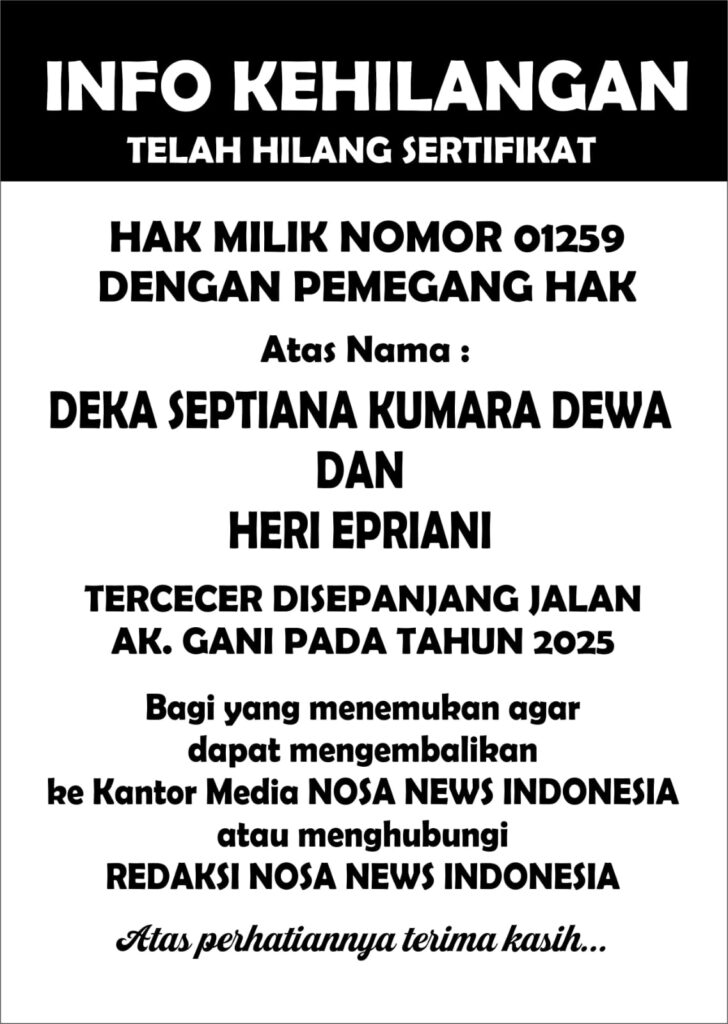 INFO KEHILANGAN
TELAH HILANG SERTIFIKAT

HAK MILIK NOMOR 01259
DENGAN PEMEGANG HAK

Atas Nama :

DEKA SEPTIANA KUMARA DEWA
DAN
HERI EPRIANI

TERCECER DISEPANJANG JALAN
AK. GANI PADA TAHUN 2025

Bagi yang menemukan agar
dapat mengembalikan
ke Kantor Media NOSA NEWS INDONESIA
atau menghubungi
REDAKSI NOSA NEWS INDONESIA

Atas perhatiannya terima kasih...